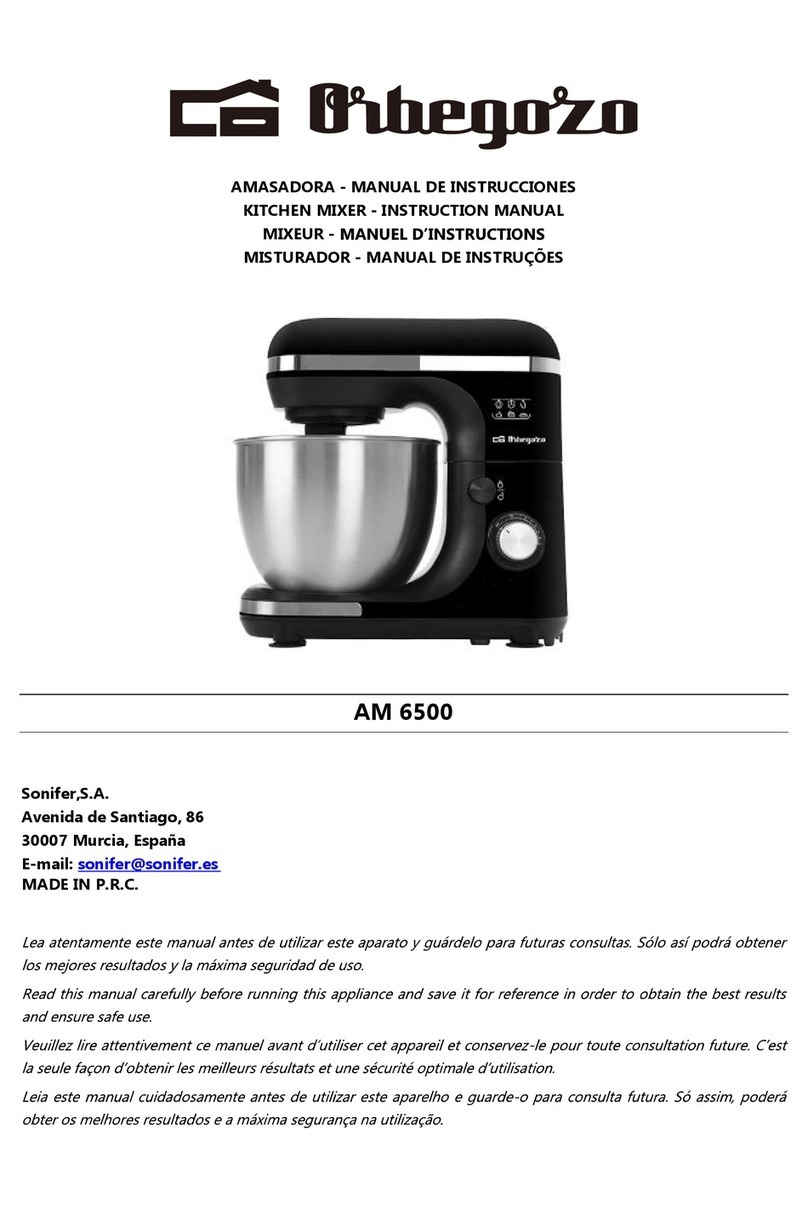 Orbegozo

AMASADORA - MANUAL DE INSTRUCCIONES
KITCHEN MIXER - INSTRUCTION MANUAL
MIXEUR - MANUEL D'INSTRUCTIONS
MISTURADOR - MANUAL DE INSTRUÇÕES

Orbegozo

AM 6500

Sonifer,S.A.
Avenida de Santiago, 86
30007 Murcia, España
E-mail: sonifer@sonifer.es
MADE IN P.R.C.

Lea atentamente este manual antes de utilizar este aparato y guárdelo para futuras consultas. Sólo así podrá obtener los mejores resultados y la máxima seguridad de uso.

Read this manual carefully before running this appliance and save it for reference in order to obtain the best results and ensure safe use.

Veuillez lire attentivement ce manuel avant d'utiliser cet appareil et conservez-le pour toute consultation future. C'est la seule façon d'obtenir les meilleurs résultats et une sécurité optimale d'utilisation.

Leia este manual cuidadosamente antes de utilizar este aparelho e guarde-o para consulta futura. Só assim, poderá obter os melhores resultados e a máxima segurança na utilização.